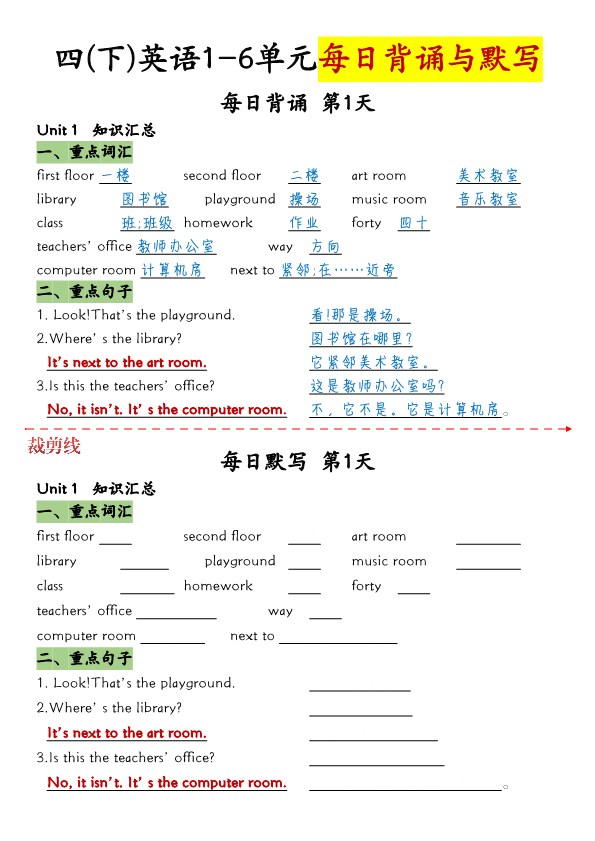 四(下)英语1-6单元每日背诵与默写

每日背诵 第1天

Unit 1 知识汇总

一、重点词汇

first floor 一楼 second floor 二楼 art room 美术教室
library 图书馆 playground 操场 music room 音乐教室
class 班;班级 homework 作业 forty 四十
teachers' office 教师办公室 way 方向
computer room 计算机房 next to 紧邻;在……近旁

二、重点句子

1. Look!That's the playground. 看!那是操场。
2.Where' s the library? 图书馆在哪里?
It's next to the art room. 它紧邻美术教室。
3.Is this the teachers' office? 这是教师办公室吗?
No, it isn't. It' s the computer room. 不,它不是。它是计算机房。

裁剪线

每日默写 第1天

Unit 1 知识汇总

一、重点词汇

first floor ____ second floor ____ art room ____
library ____ playground ____ music room ____
class ____ homework ____ forty ____
teachers' office ____ way ____
computer room ____ next to ____

二、重点句子

1. Look!That's the playground. ____
2.Where' s the library? ____
It's next to the art room. ____
3.Is this the teachers' office? ____
No, it isn't. It' s the computer room. ____。